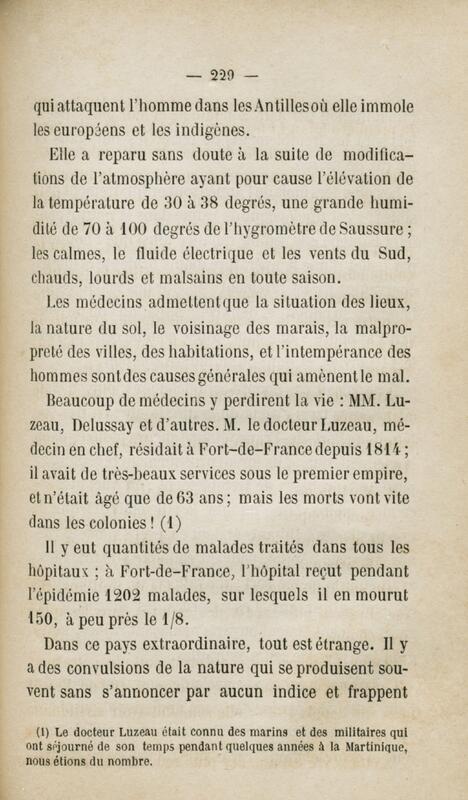 — 229 —

qui attaquent l'homme dans les Antilles où elle immole les européens et les indigènes.

Elle a reparu sans doute à la suite de modifications de l'atmosphère ayant pour cause l'élévation de la température de 30 à 38 degrés, une grande humidité de 70 à 100 degrés de l'hygromètre de Saussure ; les calmes, le fluide électrique et les vents du Sud, chauds, lourds et malsains en toute saison.

Les médecins admettent que la situation des lieux, la nature du sol, le voisinage des marais, la malpropreté des villes, des habitations, et l'intempérance des hommes sont des causes générales qui amènent le mal.

Beaucoup de médecins y perdirent la vie : MM. Luzeau, Delussay et d'autres. M. le docteur Luzeau, médecin en chef, résidait à Fort-de-France depuis 1814 ; il avait de très-beaux services sous le premier empire, et n'était âgé que de 63 ans ; mais les morts vont vite dans les colonies ! (1)

Il y eut quantités de malades traités dans tous les hôpitaux ; à Fort-de-France, l'hôpital reçut pendant l'épidémie 1202 malades, sur lesquels il en mourut 150, à peu près le 1/8.

Dans ce pays extraordinaire, tout est étrange. Il y a des convulsions de la nature qui se produisent souvent sans s'annoncer par aucun indice et frappent

(1) Le docteur Luzeau était connu des marins et des militaires qui ont séjourné de son temps pendant quelques années à la Martinique, nous étions du nombre.